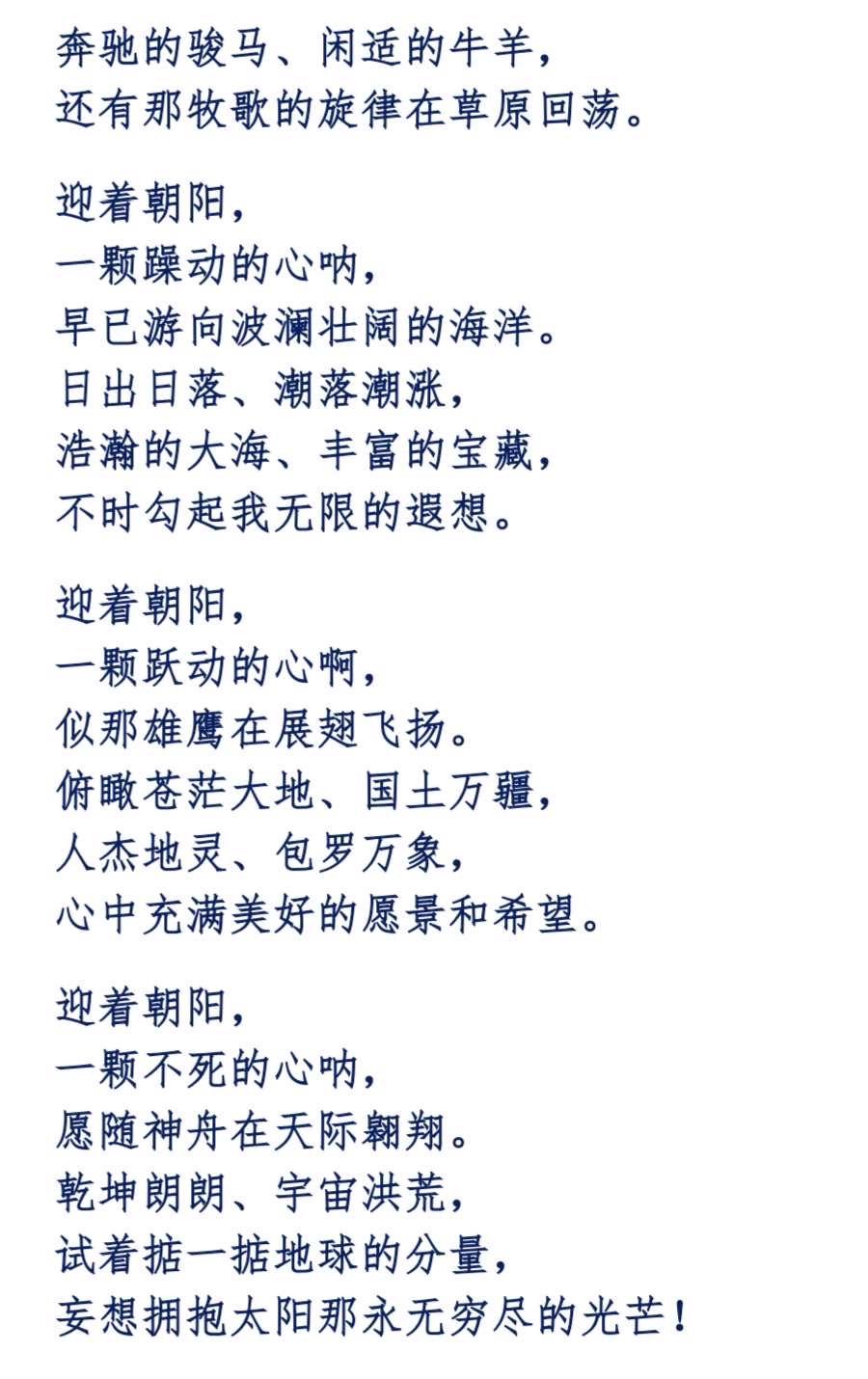 奔驰的骏马、闲适的牛羊，
还有那牧歌的旋律在草原回荡。

迎着朝阳，
一颗躁动的心呐，
早已游向波澜壮阔的海洋。
日出日落、潮落潮涨，
浩瀚的大海、丰富的宝藏，
不时勾起我无限的遐想。

迎着朝阳，
一颗跃动的心啊，
似那雄鹰在展翅飞扬。
俯瞰苍茫大地、国土万疆，
人杰地灵、包罗万象，
心中充满美好的愿景和希望。

迎着朝阳，
一颗不死的心呐，
愿随神舟在天际翱翔。
乾坤朗朗、宇宙洪荒，
试着掂一掂地球的分量，
妄想拥抱太阳那永无穷尽的光芒！